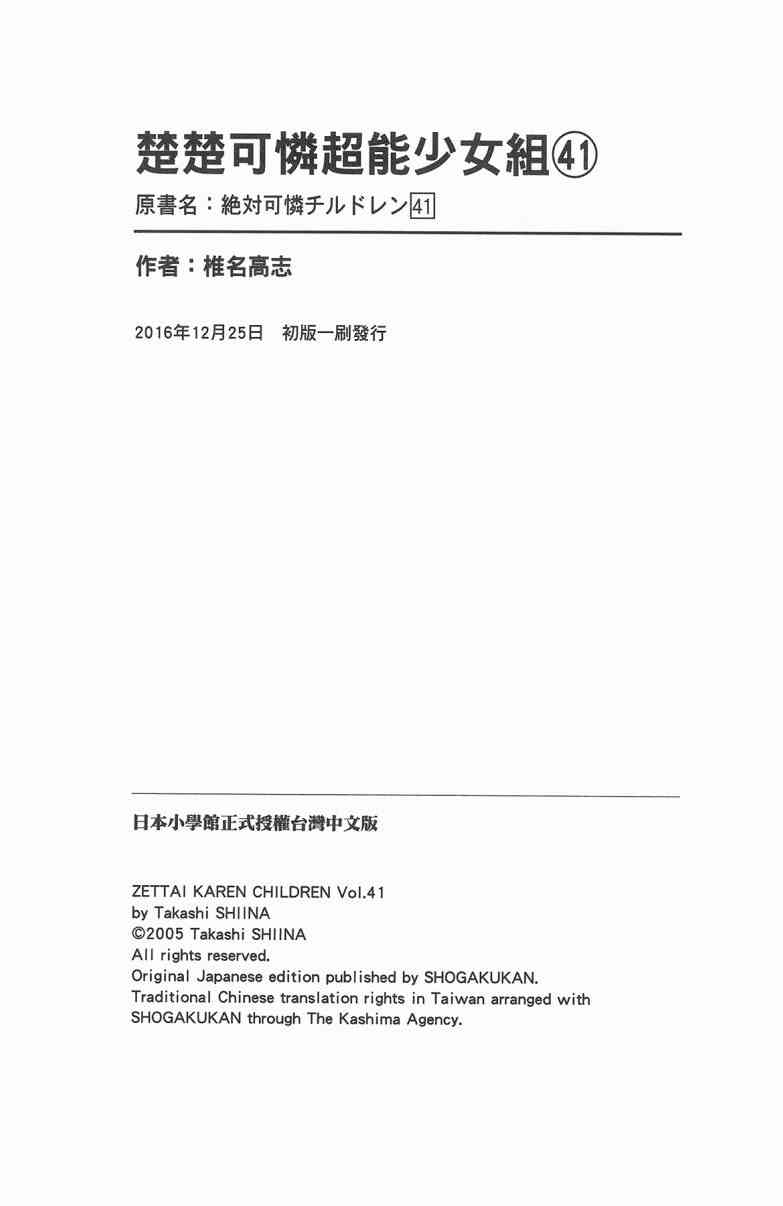 楚楚可憐超能少女組㊶

原書名：絶対可憐チルドレン41

作者：椎名高志

2016年12月25日　初版一刷發行

日本小學館正式授權台灣中文版

ZETTAI KAREN CHILDREN Vol.41
by Takashi SHIINA
©2005 Takashi SHIINA
All rights reserved.
Original Japanese edition published by SHOGAKUKAN.
Traditional Chinese translation rights in Taiwan arranged with SHOGAKUKAN through The Kashima Agency.